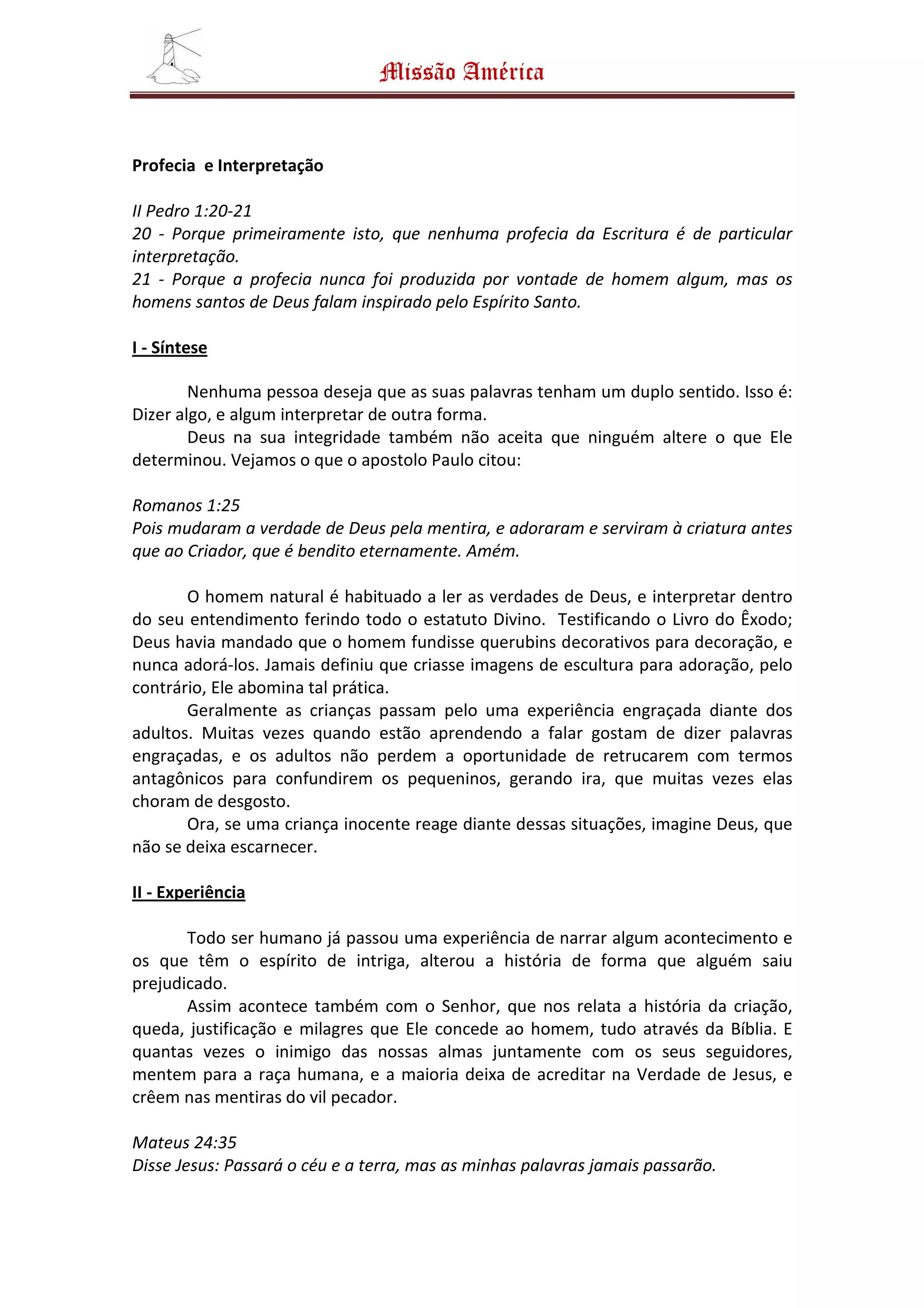 Missão América

Profecia  e Interpretação

II Pedro 1:20-21
20 - Porque primeiramente isto, que nenhuma profecia da Escritura é de particular interpretação.
21 - Porque a profecia nunca foi produzida por vontade de homem algum, mas os homens santos de Deus falam inspirado pelo Espírito Santo.

I - Síntese

Nenhuma pessoa deseja que as suas palavras tenham um duplo sentido. Isso é: Dizer algo, e algum interpretar de outra forma.
Deus na sua integridade também não aceita que ninguém altere o que Ele determinou. Vejamos o que o apostolo Paulo citou:

Romanos 1:25
Pois mudaram a verdade de Deus pela mentira, e adoraram e serviram à criatura antes que ao Criador, que é bendito eternamente. Amém.

O homem natural é habituado a ler as verdades de Deus, e interpretar dentro do seu entendimento ferindo todo o estatuto Divino.  Testificando o Livro do Êxodo; Deus havia mandado que o homem fundisse querubins decorativos para decoração, e nunca adorá-los. Jamais definiu que criasse imagens de escultura para adoração, pelo contrário, Ele abomina tal prática.
Geralmente as crianças passam pelo uma experiência engraçada diante dos adultos. Muitas vezes quando estão aprendendo a falar gostam de dizer palavras engraçadas, e os adultos não perdem a oportunidade de retrucarem com termos antagônicos para confundirem os pequeninos, gerando ira, que muitas vezes elas choram de desgosto.
Ora, se uma criança inocente reage diante dessas situações, imagine Deus, que não se deixa escarnecer.

II - Experiência

Todo ser humano já passou uma experiência de narrar algum acontecimento e os que têm o espírito de intriga, alterou a história de forma que alguém saiu prejudicado.
Assim acontece também com o Senhor, que nos relata a história da criação, queda, justificação e milagres que Ele concede ao homem, tudo através da Bíblia. E quantas vezes o inimigo das nossas almas juntamente com os seus seguidores, mentem para a raça humana, e a maioria deixa de acreditar na Verdade de Jesus, e crêem nas mentiras do vil pecador.

Mateus 24:35
Disse Jesus: Passará o céu e a terra, mas as minhas palavras jamais passarão.